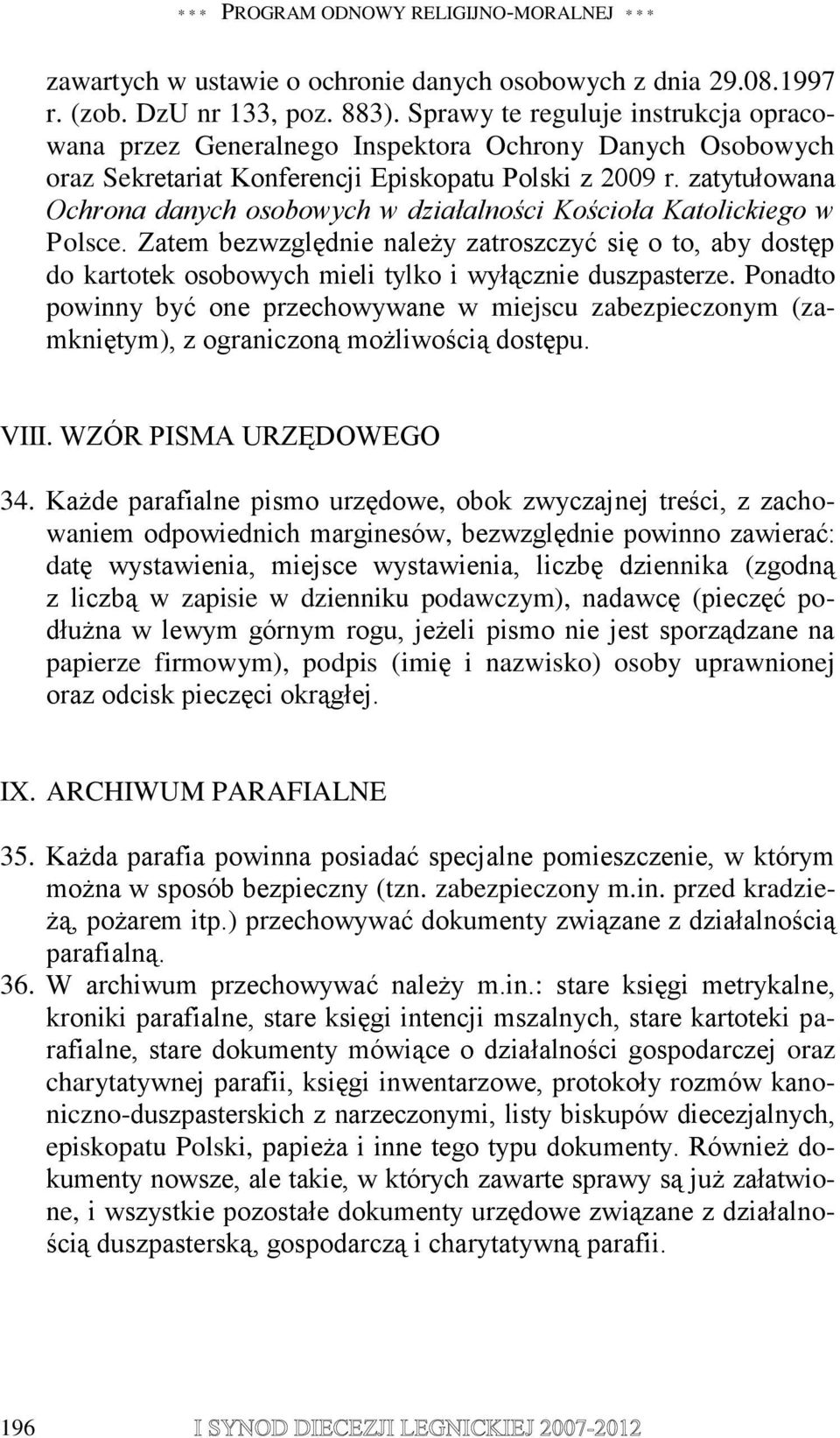 *** PROGRAM ODNOWY RELIGIJNO-MORALNEJ ***

zawartych w ustawie o ochronie danych osobowych z dnia 29.08.1997 r. (zob. DzU nr 133, poz. 883). Sprawy te reguluje instrukcja opracowana przez Generalnego Inspektora Ochrony Danych Osobowych oraz Sekretariat Konferencji Episkopatu Polski z 2009 r. zatytułowana Ochrona danych osobowych w działalności Kościoła Katolickiego w Polsce. Zatem bezwzględnie należy zatroszczyć się o to, aby dostęp do kartotek osobowych mieli tylko i wyłącznie duszpasterze. Ponadto powinny być one przechowywane w miejscu zabezpieczonym (zamkniętym), z ograniczoną możliwością dostępu.

VIII. WZÓR PISMA URZĘDOWEGO

34. Każde parafialne pismo urzędowe, obok zwyczajnej treści, z zachowaniem odpowiednich marginesów, bezwzględnie powinno zawierać: datę wystawienia, miejsce wystawienia, liczbę dziennika (zgodną z liczbą w zapisie w dzienniku podawczym), nadawcę (pieczęć podłużna w lewym górnym rogu, jeżeli pismo nie jest sporządzane na papierze firmowym), podpis (imię i nazwisko) osoby uprawnionej oraz odcisk pieczęci okrągłej.

IX. ARCHIWUM PARAFIALNE

35. Każda parafia powinna posiadać specjalne pomieszczenie, w którym można w sposób bezpieczny (tzn. zabezpieczony m.in. przed kradzieżą, pożarem itp.) przechowywać dokumenty związane z działalnością parafialną.
36. W archiwum przechowywać należy m.in.: stare księgi metrykalne, kroniki parafialne, stare księgi intencji mszalnych, stare kartoteki parafialne, stare dokumenty mówiące o działalności gospodarczej oraz charytatywnej parafii, księgi inwentarzowe, protokoły rozmów kanoniczno-duszpasterskich z narzeczonymi, listy biskupów diecezjalnych, episkopatu Polski, papieża i inne tego typu dokumenty. Również dokumenty nowsze, ale takie, w których zawarte sprawy są już załatwione, i wszystkie pozostałe dokumenty urzędowe związane z działalnością duszpasterską, gospodarczą i charytatywną parafii.

196 I SYNOD DIECEZJI LEGNICKIEJ 2007-2012